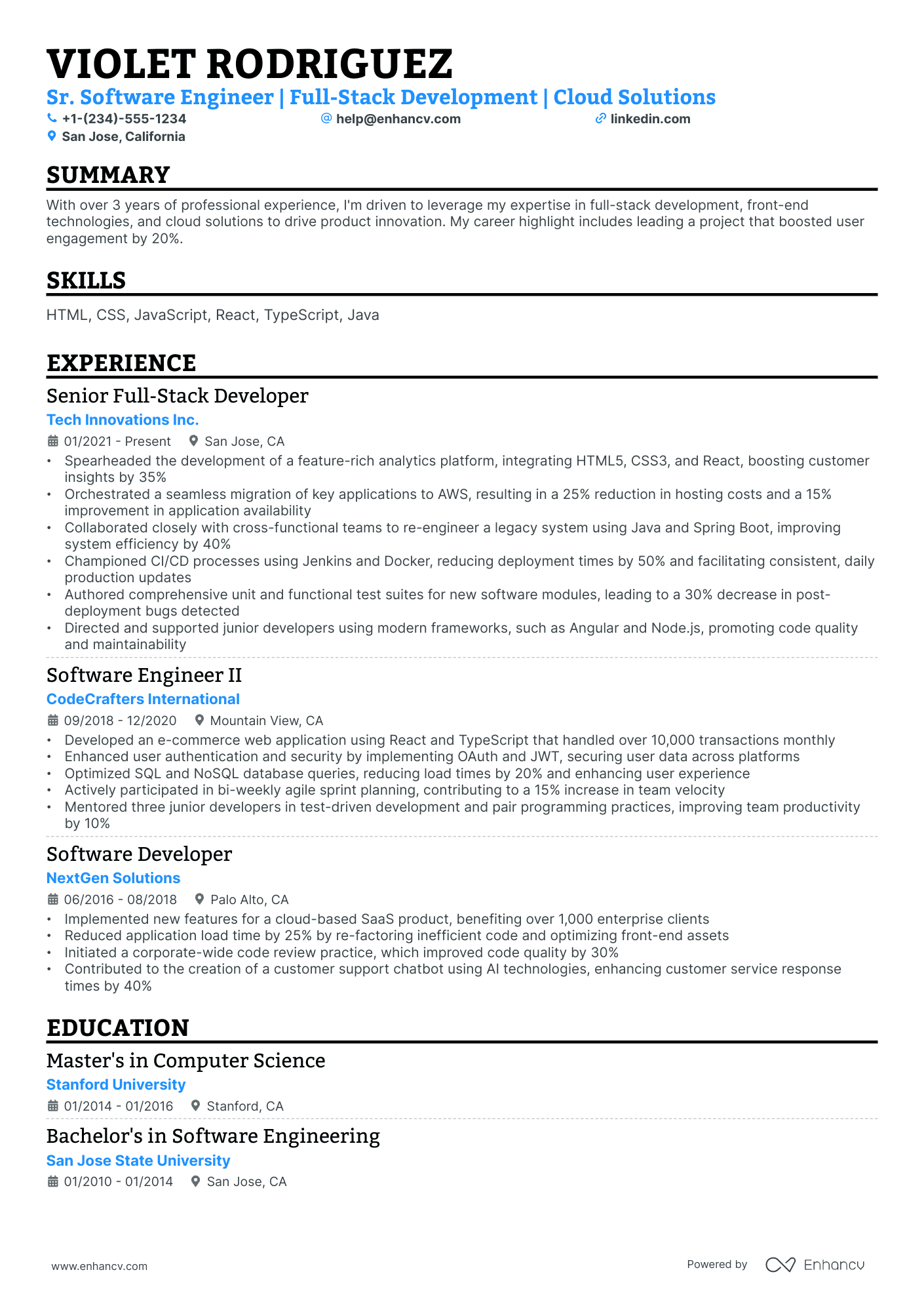 VIOLET RODRIGUEZ

Sr. Software Engineer | Full-Stack Development | Cloud Solutions

+1-(234)-555-1234 help@enhancv.com linkedin.com
San Jose, California

SUMMARY

With over 3 years of professional experience, I'm driven to leverage my expertise in full-stack development, front-end technologies, and cloud solutions to drive product innovation. My career highlight includes leading a project that boosted user engagement by 20%.

SKILLS

HTML, CSS, JavaScript, React, TypeScript, Java

EXPERIENCE

Senior Full-Stack Developer
Tech Innovations Inc.
01/2021 - Present San Jose, CA
• Spearheaded the development of a feature-rich analytics platform, integrating HTML5, CSS3, and React, boosting customer insights by 35%
• Orchestrated a seamless migration of key applications to AWS, resulting in a 25% reduction in hosting costs and a 15% improvement in application availability
• Collaborated closely with cross-functional teams to re-engineer a legacy system using Java and Spring Boot, improving system efficiency by 40%
• Championed CI/CD processes using Jenkins and Docker, reducing deployment times by 50% and facilitating consistent, daily production updates
• Authored comprehensive unit and functional test suites for new software modules, leading to a 30% decrease in post-deployment bugs detected
• Directed and supported junior developers using modern frameworks, such as Angular and Node.js, promoting code quality and maintainability

Software Engineer II
CodeCrafters International
09/2018 - 12/2020 Mountain View, CA
• Developed an e-commerce web application using React and TypeScript that handled over 10,000 transactions monthly
• Enhanced user authentication and security by implementing OAuth and JWT, securing user data across platforms
• Optimized SQL and NoSQL database queries, reducing load times by 20% and enhancing user experience
• Actively participated in bi-weekly agile sprint planning, contributing to a 15% increase in team velocity
• Mentored three junior developers in test-driven development and pair programming practices, improving team productivity by 10%

Software Developer
NextGen Solutions
06/2016 - 08/2018 Palo Alto, CA
• Implemented new features for a cloud-based SaaS product, benefiting over 1,000 enterprise clients
• Reduced application load time by 25% by re-factoring inefficient code and optimizing front-end assets
• Initiated a corporate-wide code review practice, which improved code quality by 30%
• Contributed to the creation of a customer support chatbot using AI technologies, enhancing customer service response times by 40%

EDUCATION

Master's in Computer Science
Stanford University
01/2014 - 01/2016 Stanford, CA

Bachelor's in Software Engineering
San Jose State University
01/2010 - 01/2014 San Jose, CA

www.enhancv.com Powered by Enhancv